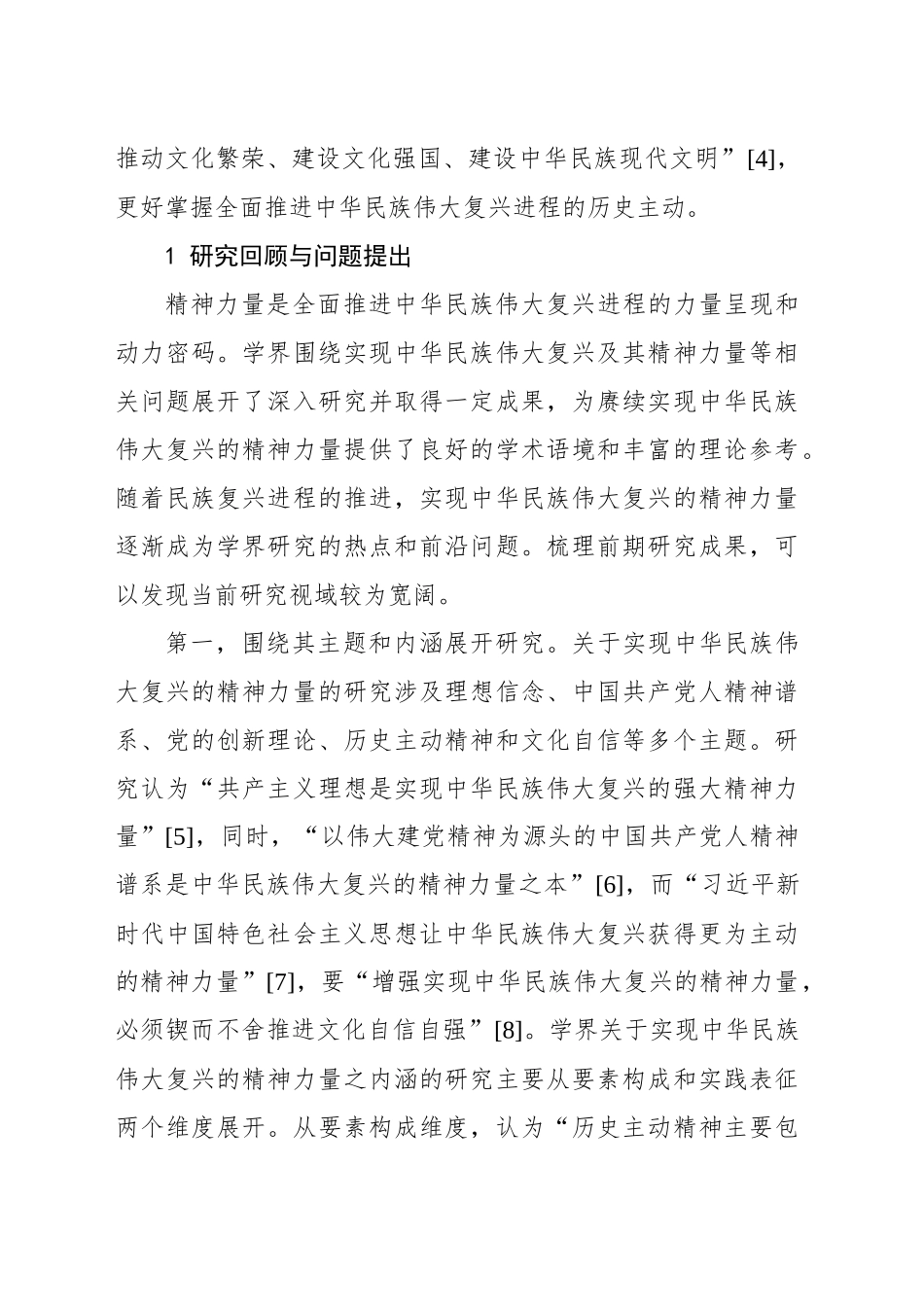 推动文化繁荣、建设文化强国、建设中华民族现代文明”[4]，更好掌握全面推进中华民族伟大复兴进程的历史主动。

1 研究回顾与问题提出

精神力量是全面推进中华民族伟大复兴进程的力量呈现和动力密码。学界围绕实现中华民族伟大复兴及其精神力量等相关问题展开了深入研究并取得一定成果，为赓续实现中华民族伟大复兴的精神力量提供了良好的学术语境和丰富的理论参考。随着民族复兴进程的推进，实现中华民族伟大复兴的精神力量逐渐成为学界研究的热点和前沿问题。梳理前期研究成果，可以发现当前研究视域较为宽阔。

第一，围绕其主题和内涵展开研究。关于实现中华民族伟大复兴的精神力量的研究涉及理想信念、中国共产党人精神谱系、党的创新理论、历史主动精神和文化自信等多个主题。研究认为“共产主义理想是实现中华民族伟大复兴的强大精神力量”[5]，同时，“以伟大建党精神为源头的中国共产党人精神谱系是中华民族伟大复兴的精神力量之本”[6]，而“习近平新时代中国特色社会主义思想让中华民族伟大复兴获得更为主动的精神力量”[7]，要“增强实现中华民族伟大复兴的精神力量，必须锲而不舍推进文化自信自强”[8]。学界关于实现中华民族伟大复兴的精神力量之内涵的研究主要从要素构成和实践表征两个维度展开。从要素构成维度，认为“历史主动精神主要包